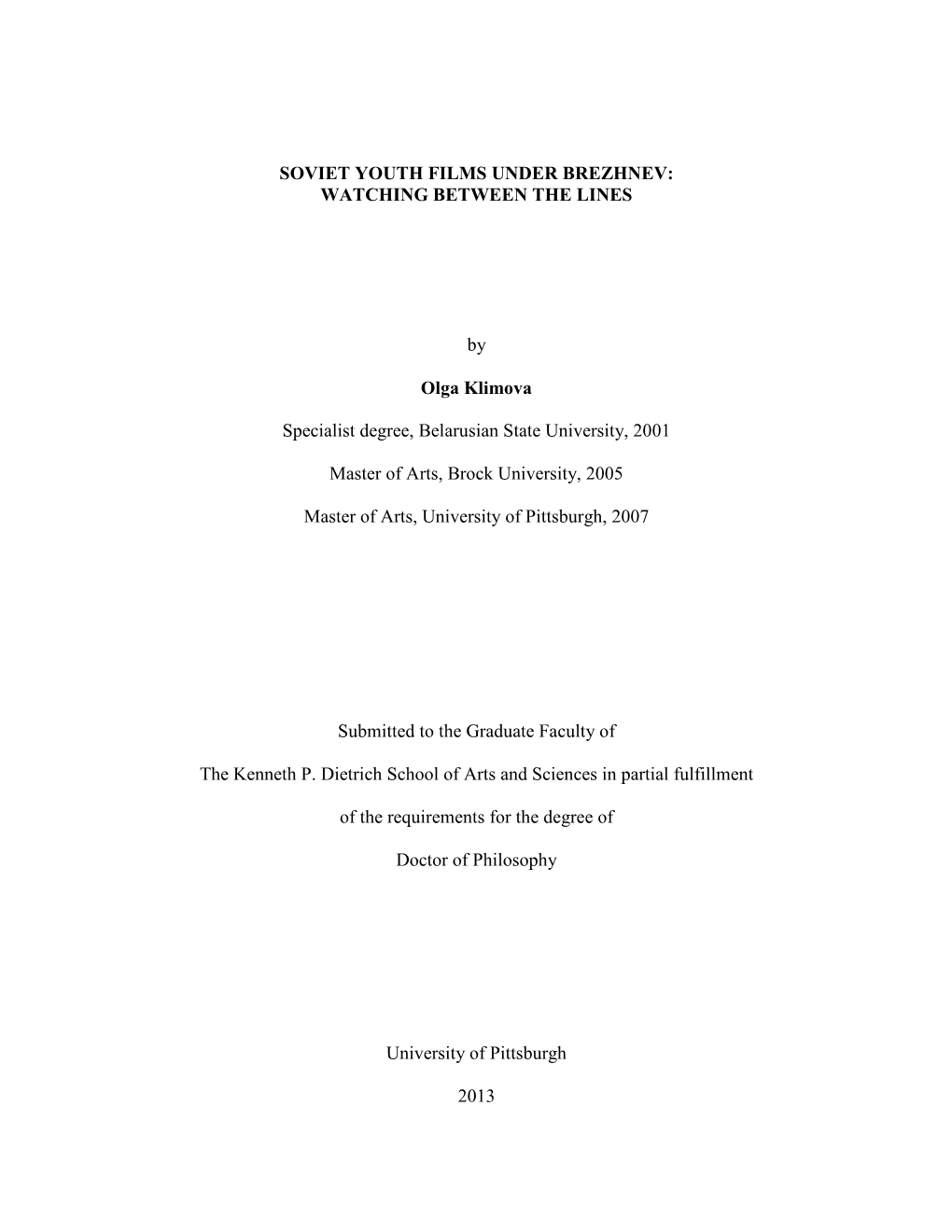 SOVIET YOUTH FILMS UNDER BREZHNEV:
WATCHING BETWEEN THE LINES

by

Olga Klimova

Specialist degree, Belarusian State University, 2001

Master of Arts, Brock University, 2005

Master of Arts, University of Pittsburgh, 2007

Submitted to the Graduate Faculty of

The Kenneth P. Dietrich School of Arts and Sciences in partial fulfillment

of the requirements for the degree of

Doctor of Philosophy

University of Pittsburgh

2013